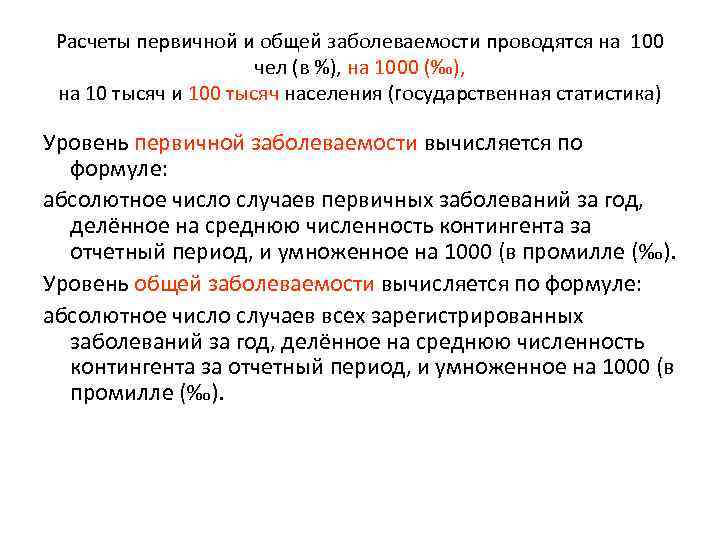 Расчеты первичной и общей заболеваемости проводятся на 100 чел (в %), на 1000 (‰), на 10 тысяч и 100 тысяч населения (государственная статистика)

Уровень первичной заболеваемости вычисляется по формуле:

абсолютное число случаев первичных заболеваний за год, делённое на среднюю численность контингента за отчетный период, и умноженное на 1000 (в промилле (‰).

Уровень общей заболеваемости вычисляется по формуле:

абсолютное число случаев всех зарегистрированных заболеваний за год, делённое на среднюю численность контингента за отчетный период, и умноженное на 1000 (в промилле (‰).